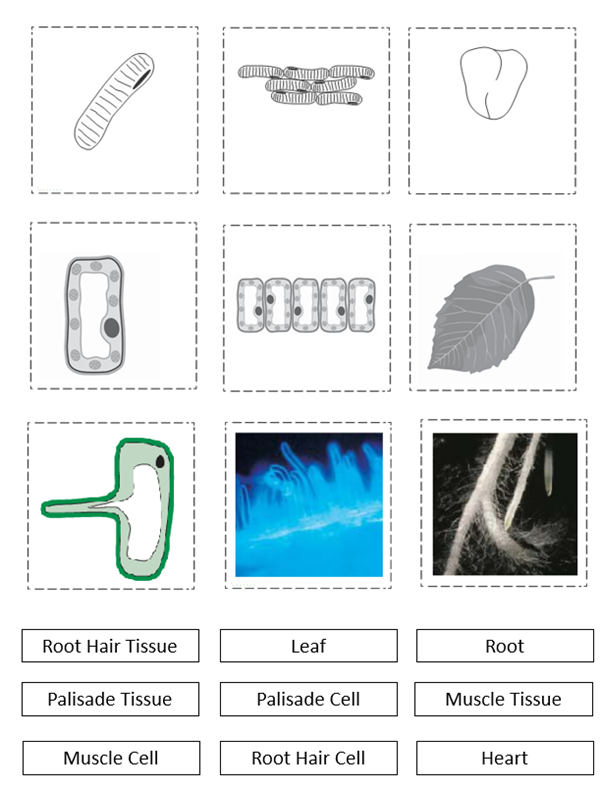 Root Hair Tissue

Leaf

Root

Palisade Tissue

Palisade Cell

Muscle Tissue

Muscle Cell

Root Hair Cell

Heart